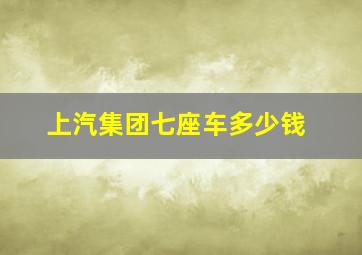 上汽集团七座车多少钱